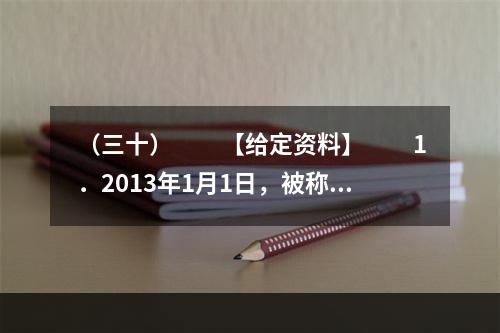 （三十）　　【给定资料】　　1．2013年1月1日，被称…